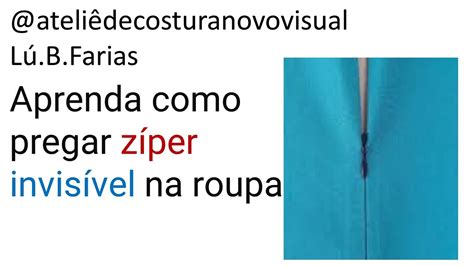 @ateliêdecosturanovovisual
Lú.B.Farias

Aprenda como pregar zíper invisível na roupa